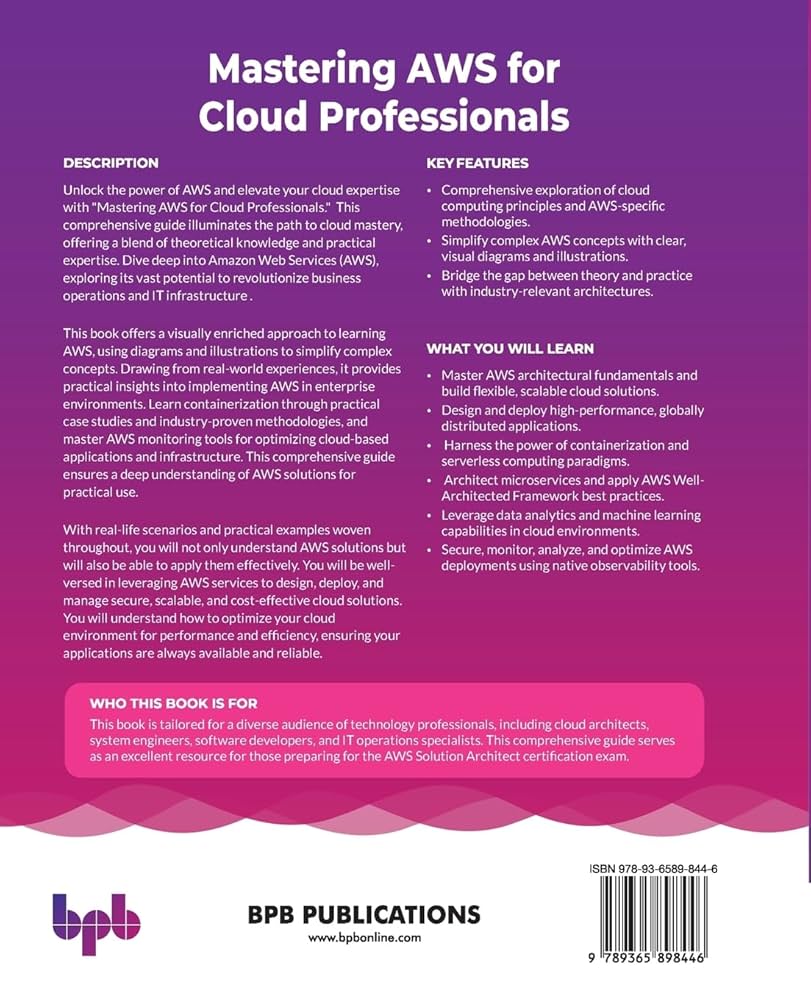 Mastering AWS for Cloud Professionals

DESCRIPTION

Unlock the power of AWS and elevate your cloud expertise with "Mastering AWS for Cloud Professionals." This comprehensive guide illuminates the path to cloud mastery, offering a blend of theoretical knowledge and practical expertise. Dive deep into Amazon Web Services (AWS), exploring its vast potential to revolutionize business operations and IT infrastructure .

This book offers a visually enriched approach to learning AWS, using diagrams and illustrations to simplify complex concepts. Drawing from real-world experiences, it provides practical insights into implementing AWS in enterprise environments. Learn containerization through practical case studies and industry-proven methodologies, and master AWS monitoring tools for optimizing cloud-based applications and infrastructure. This comprehensive guide ensures a deep understanding of AWS solutions for practical use.

With real-life scenarios and practical examples woven throughout, you will not only understand AWS solutions but will also be able to apply them effectively. You will be well-versed in leveraging AWS services to design, deploy, and manage secure, scalable, and cost-effective cloud solutions. You will understand how to optimize your cloud environment for performance and efficiency, ensuring your applications are always available and reliable.

KEY FEATURES

• Comprehensive exploration of cloud computing principles and AWS-specific methodologies.
• Simplify complex AWS concepts with clear, visual diagrams and illustrations.
• Bridge the gap between theory and practice with industry-relevant architectures.

WHAT YOU WILL LEARN

• Master AWS architectural fundamentals and build flexible, scalable cloud solutions.
• Design and deploy high-performance, globally distributed applications.
• Harness the power of containerization and serverless computing paradigms.
• Architect microservices and apply AWS Well-Architected Framework best practices.
• Leverage data analytics and machine learning capabilities in cloud environments.
• Secure, monitor, analyze, and optimize AWS deployments using native observability tools.

WHO THIS BOOK IS FOR

This book is tailored for a diverse audience of technology professionals, including cloud architects, system engineers, software developers, and IT operations specialists. This comprehensive guide serves as an excellent resource for those preparing for the AWS Solution Architect certification exam.

bpb

BPB PUBLICATIONS
www.bpbonline.com

ISBN 978-93-6589-844-6

9 789365 898446